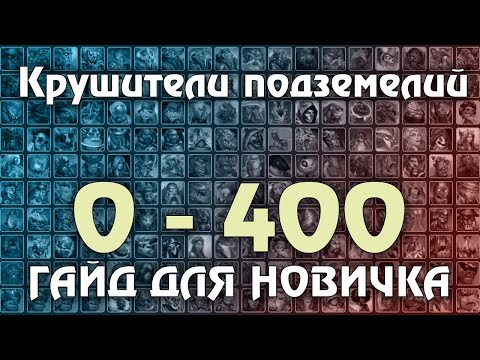 Крушители подземелий

0 - 400

ГАЙД ДЛЯ НОВИЧКА